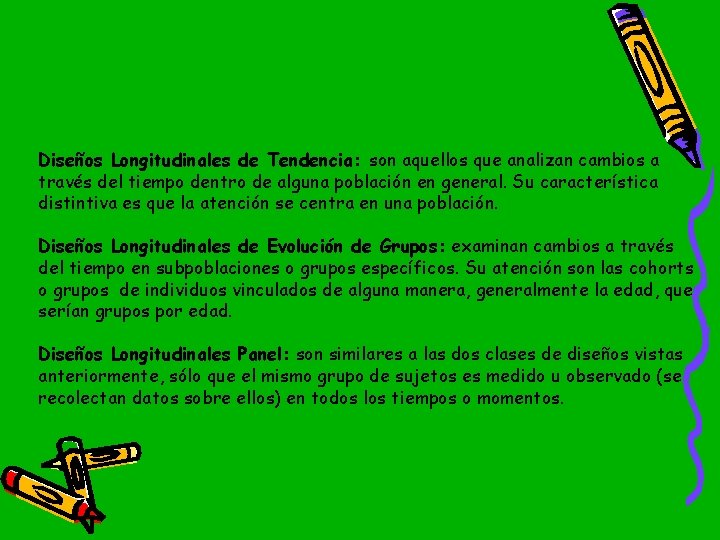 Diseños Longitudinales de Tendencia: son aquellos que analizan cambios a través del tiempo dentro de alguna población en general. Su característica distintiva es que la atención se centra en una población.

Diseños Longitudinales de Evolución de Grupos: examinan cambios a través del tiempo en subpoblaciones o grupos específicos. Su atención son las cohorts o grupos de individuos vinculados de alguna manera, generalmente la edad, que serían grupos por edad.

Diseños Longitudinales Panel: son similares a las dos clases de diseños vistas anteriormente, sólo que el mismo grupo de sujetos es medido u observado (se recolectan datos sobre ellos) en todos los tiempos o momentos.